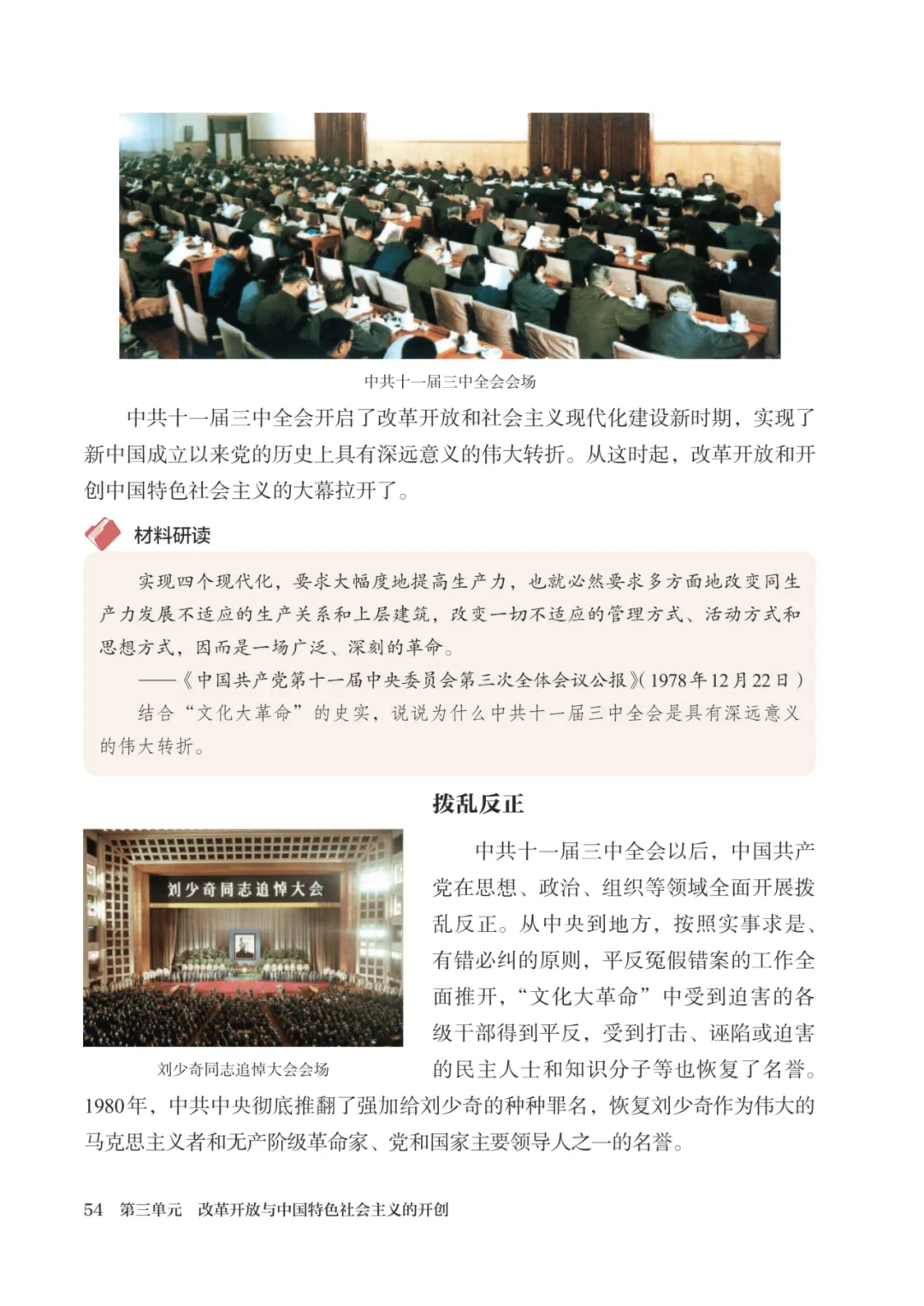 中共十一届三中全会会场

中共十一届三中全会开启了改革开放和社会主义现代化建设新时期，实现了新中国成立以来党的历史上具有深远意义的伟大转折。从这时起，改革开放和开创中国特色社会主义的大幕拉开了。

材料研读

实现四个现代化，要求大幅度地提高生产力，也就必然要求多方面地改变同生产力发展不适应的生产关系和上层建筑，改变一切不适应的管理方式、活动方式和思想方式，因而是一场广泛、深刻的革命。

——《中国共产党第十一届中央委员会第三次全体会议公报》(1978年12月22日)

结合“文化大革命”的史实，说说为什么中共十一届三中全会是具有深远意义的伟大转折。

拨乱反正

刘少奇同志追悼大会

刘少奇同志追悼大会会场

中共十一届三中全会以后，中国共产党在思想、政治、组织等领域全面开展拨乱反正。从中央到地方，按照实事求是、有错必纠的原则，平反冤假错案的工作全面推开，“文化大革命”中受到迫害的各级干部得到平反，受到打击、诬陷或迫害的民主人士和知识分子等也恢复了名誉。1980年，中共中央彻底推翻了强加给刘少奇的种种罪名，恢复刘少奇作为伟大的马克思主义者和无产阶级革命家、党和国家主要领导人之一的名誉。

54 第三单元 改革开放与中国特色社会主义的开创